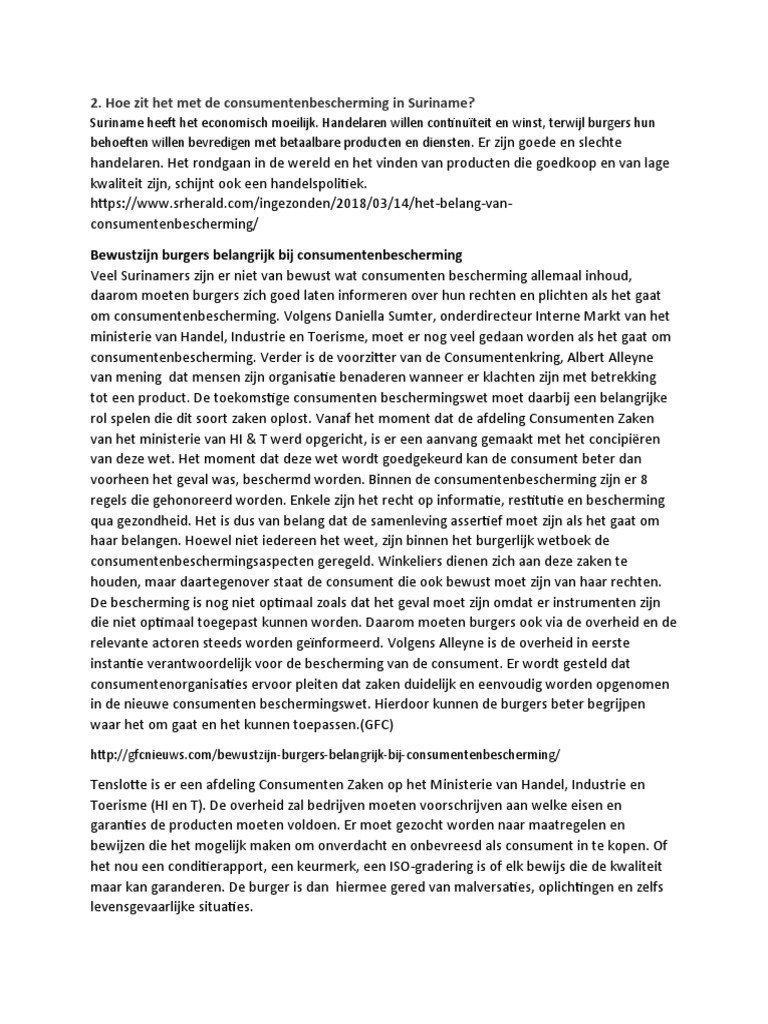 2. Hoe zit het met de consumentenbescherming in Suriname?
Suriname heeft het economisch moeilijk. Handelaren willen continuïteit en winst, terwijl burgers hun behoeften willen bevredigen met betaalbare producten en diensten. Er zijn goede en slechte handelaren. Het rondgaan in de wereld en het vinden van producten die goedkoop en van lage kwaliteit zijn, schijnt ook een handelspolitiek.
https://www.srherald.com/ingezonden/2018/03/14/het-belang-van-consumentenbescherming/

Bewustzijn burgers belangrijk bij consumentenbescherming
Veel Surinamers zijn er niet van bewust wat consumenten bescherming allemaal inhoud, daarom moeten burgers zich goed laten informeren over hun rechten en plichten als het gaat om consumentenbescherming. Volgens Daniella Sumter, onderdirecteur Interne Markt van het ministerie van Handel, Industrie en Toerisme, moet er nog veel gedaan worden als het gaat om consumentenbescherming. Verder is de voorzitter van de Consumentenkring, Albert Alleyne van mening dat mensen zijn organisatie benaderen wanneer er klachten zijn met betrekking tot een product. De toekomstige consumenten beschermingswet moet daarbij een belangrijke rol spelen die dit soort zaken oplost. Vanaf het moment dat de afdeling Consumenten Zaken van het ministerie van HI & T werd opgericht, is er een aanvang gemaakt met het concipiëren van deze wet. Het moment dat deze wet wordt goedgekeurd kan de consument beter dan voorheen het geval was, beschermd worden. Binnen de consumentenbescherming zijn er 8 regels die gehonoreerd worden. Enkele zijn het recht op informatie, restitutie en bescherming qua gezondheid. Het is dus van belang dat de samenleving assertief moet zijn als het gaat om haar belangen. Hoewel niet iedereen het weet, zijn binnen het burgerlijk wetboek de consumentenbeschermingsaspecten geregeld. Winkeliers dienen zich aan deze zaken te houden, maar daartegenover staat de consument die ook bewust moet zijn van haar rechten. De bescherming is nog niet optimaal zoals dat het geval moet zijn omdat er instrumenten zijn die niet optimaal toegepast kunnen worden. Daarom moeten burgers ook via de overheid en de relevante actoren steeds worden geïnformeerd. Volgens Alleyne is de overheid in eerste instantie verantwoordelijk voor de bescherming van de consument. Er wordt gesteld dat consumentenorganisaties ervoor pleiten dat zaken duidelijk en eenvoudig worden opgenomen in de nieuwe consumenten beschermingswet. Hierdoor kunnen de burgers beter begrijpen waar het om gaat en het kunnen toepassen.(GFC)

http://gfcnieuws.com/bewustzijn-burgers-belangrijk-bij-consumentenbescherming/

Tenslotte is er een afdeling Consumenten Zaken op het Ministerie van Handel, Industrie en Toerisme (HI en T). De overheid zal bedrijven moeten voorschrijven aan welke eisen en garanties de producten moeten voldoen. Er moet gezocht worden naar maatregelen en bewijzen die het mogelijk maken om onverdacht en onbevreesd als consument in te kopen. Of het nou een conditierapport, een keurmerk, een ISO-gradering is of elk bewijs die de kwaliteit maar kan garanderen. De burger is dan hiermee gered van malversaties, oplichtingen en zelfs levensgevaarlijke situaties.